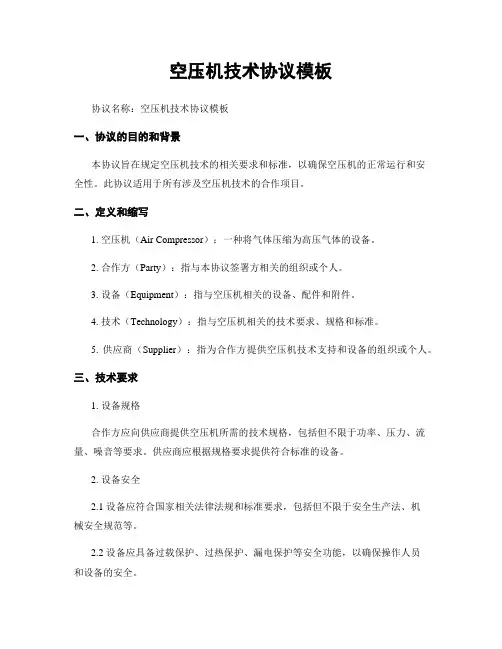 空压机技术协议模板

协议名称：空压机技术协议模板

一、协议的目的和背景

本协议旨在规定空压机技术的相关要求和标准，以确保空压机的正常运行和安全性。此协议适用于所有涉及空压机技术的合作项目。

二、定义和缩写

1. 空压机（Air Compressor）：一种将气体压缩为高压气体的设备。

2. 合作方（Party）：指与本协议签署方相关的组织或个人。

3. 设备（Equipment）：指与空压机相关的设备、配件和附件。

4. 技术（Technology）：指与空压机相关的技术要求、规格和标准。

5. 供应商（Supplier）：指为合作方提供空压机技术支持和设备的组织或个人。

三、技术要求

1. 设备规格

合作方应向供应商提供空压机所需的技术规格，包括但不限于功率、压力、流量、噪音等要求。供应商应根据规格要求提供符合标准的设备。

2. 设备安全

2.1 设备应符合国家相关法律法规和标准要求，包括但不限于安全生产法、机械安全规范等。

2.2 设备应具备过载保护、过热保护、漏电保护等安全功能，以确保操作人员和设备的安全。